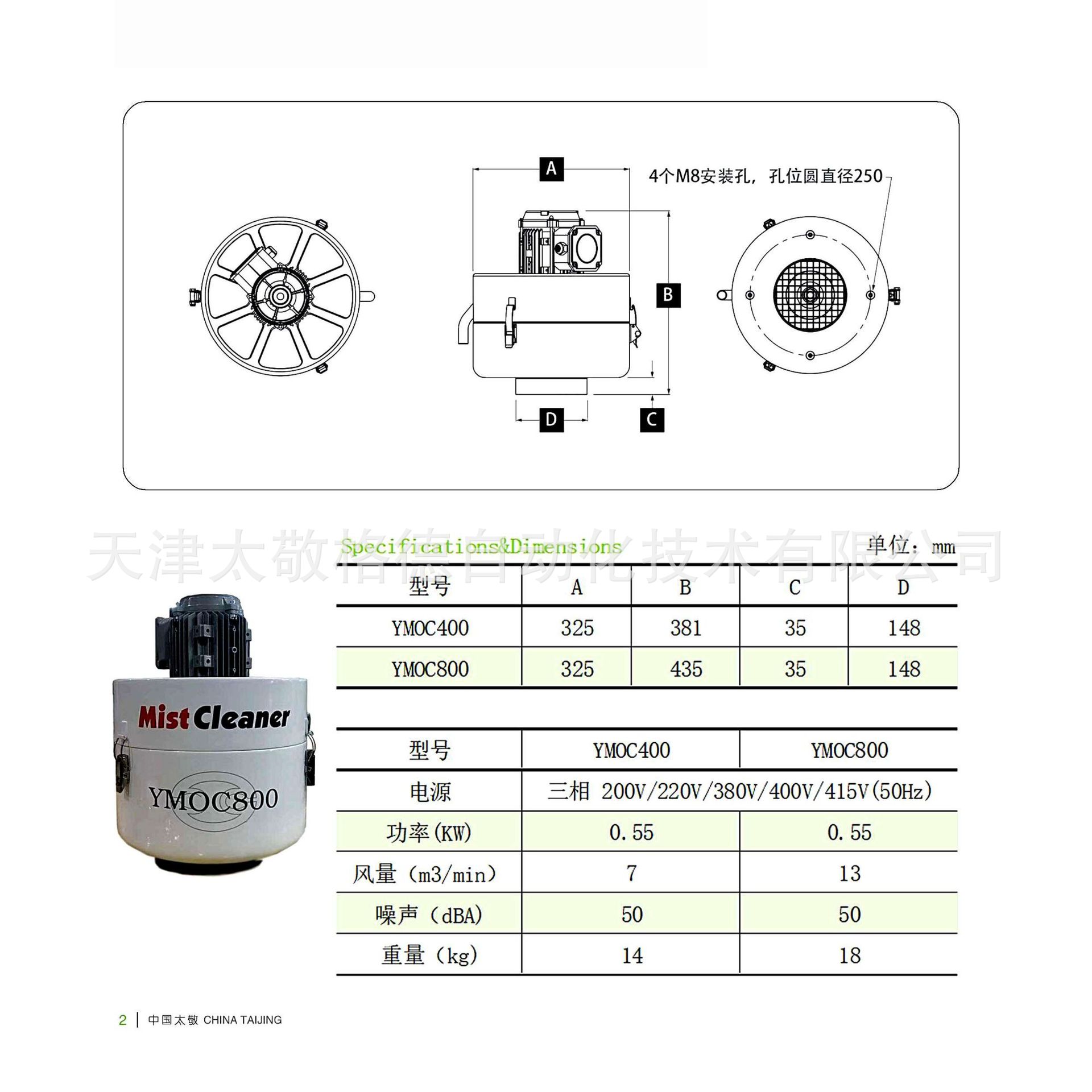 A

4个M8安装孔，孔位圆直径250

B

D

C

天津太敬格德自动化技术有限公司

Specifications&Dimensions

单位：mm

| 型号 | A | B | C | D |
|---|---|---|---|---|
| YMOC400 | 325 | 381 | 35 | 148 |
| YMOC800 | 325 | 435 | 35 | 148 |

Mist Cleaner

YMOC800

| 型号 | YMOC400 | YMOC800 |
|---|---|---|
| 电源 | 三相 200V/220V/380V/400V/415V(50Hz) | |
| 功率(KW) | 0.55 | 0.55 |
| 风量（m3/min） | 7 | 13 |
| 噪声（dBA） | 50 | 50 |
| 重量（kg） | 14 | 18 |

2 | 中国太敬 CHINA TAIJING